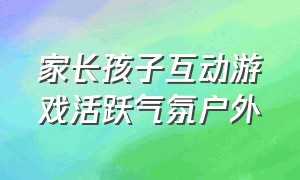 家长孩子互动游戏活跃气氛户外